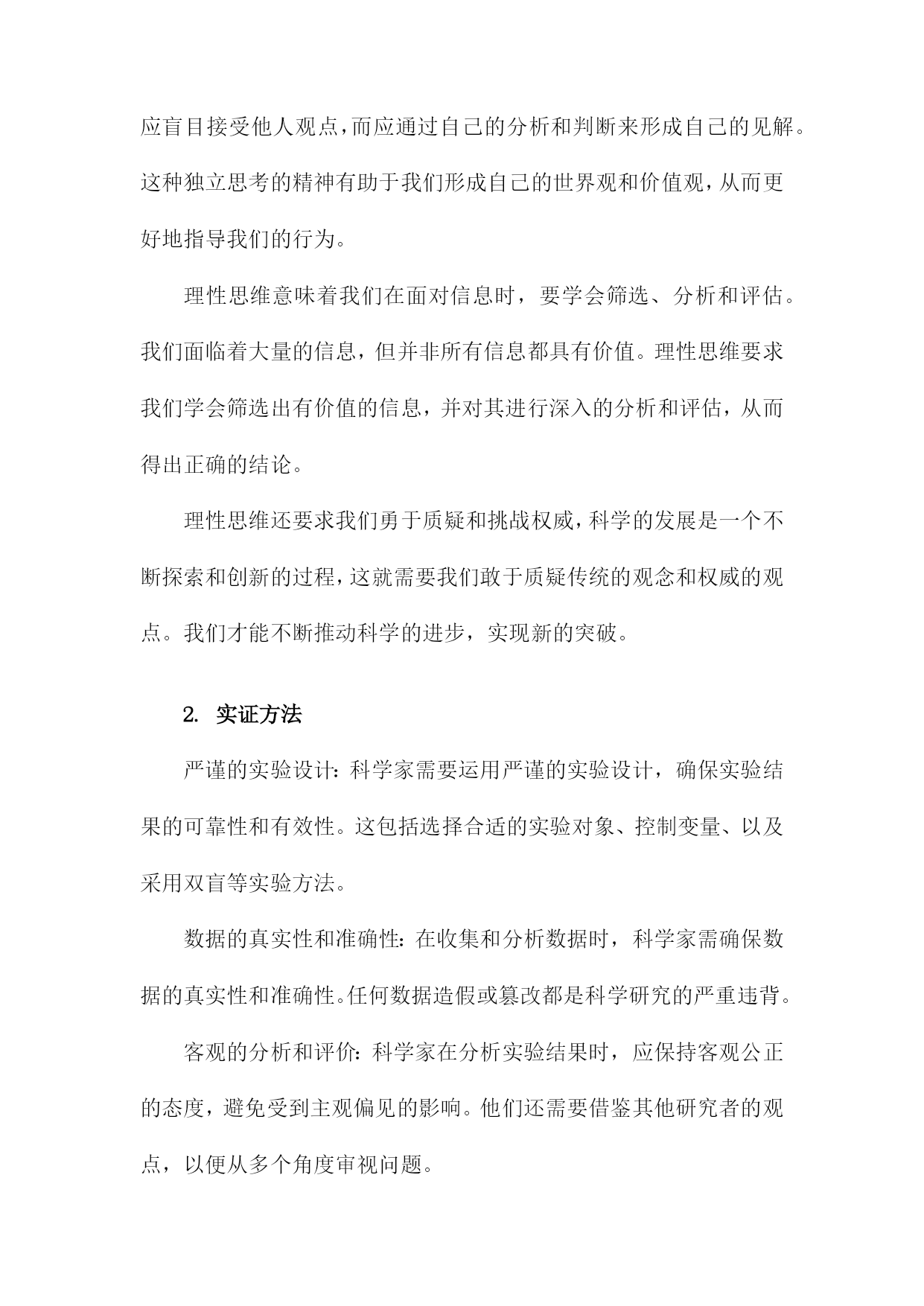 应盲目接受他人观点,而应通过自己的分析和判断来形成自己的见解。这种独立思考的精神有助于我们形成自己的世界观和价值观,从而更好地指导我们的行为。

理性思维意味着我们在面对信息时，要学会筛选、分析和评估。我们面临着大量的信息，但并非所有信息都具有价值。理性思维要求我们学会筛选出有价值的信息，并对其进行深入的分析和评估，从而得出正确的结论。

理性思维还要求我们勇于质疑和挑战权威,科学的发展是一个不断探索和创新的过程,这就需要我们敢于质疑传统的观念和权威的观点。我们才能不断推动科学的进步，实现新的突破。

2. 实证方法

严谨的实验设计：科学家需要运用严谨的实验设计，确保实验结果的可靠性和有效性。这包括选择合适的实验对象、控制变量、以及采用双盲等实验方法。

数据的真实性和准确性：在收集和分析数据时，科学家需确保数据的真实性和准确性。任何数据造假或篡改都是科学研究的严重违背。

客观的分析和评价：科学家在分析实验结果时，应保持客观公正的态度，避免受到主观偏见的影响。他们还需要借鉴其他研究者的观点，以便从多个角度审视问题。